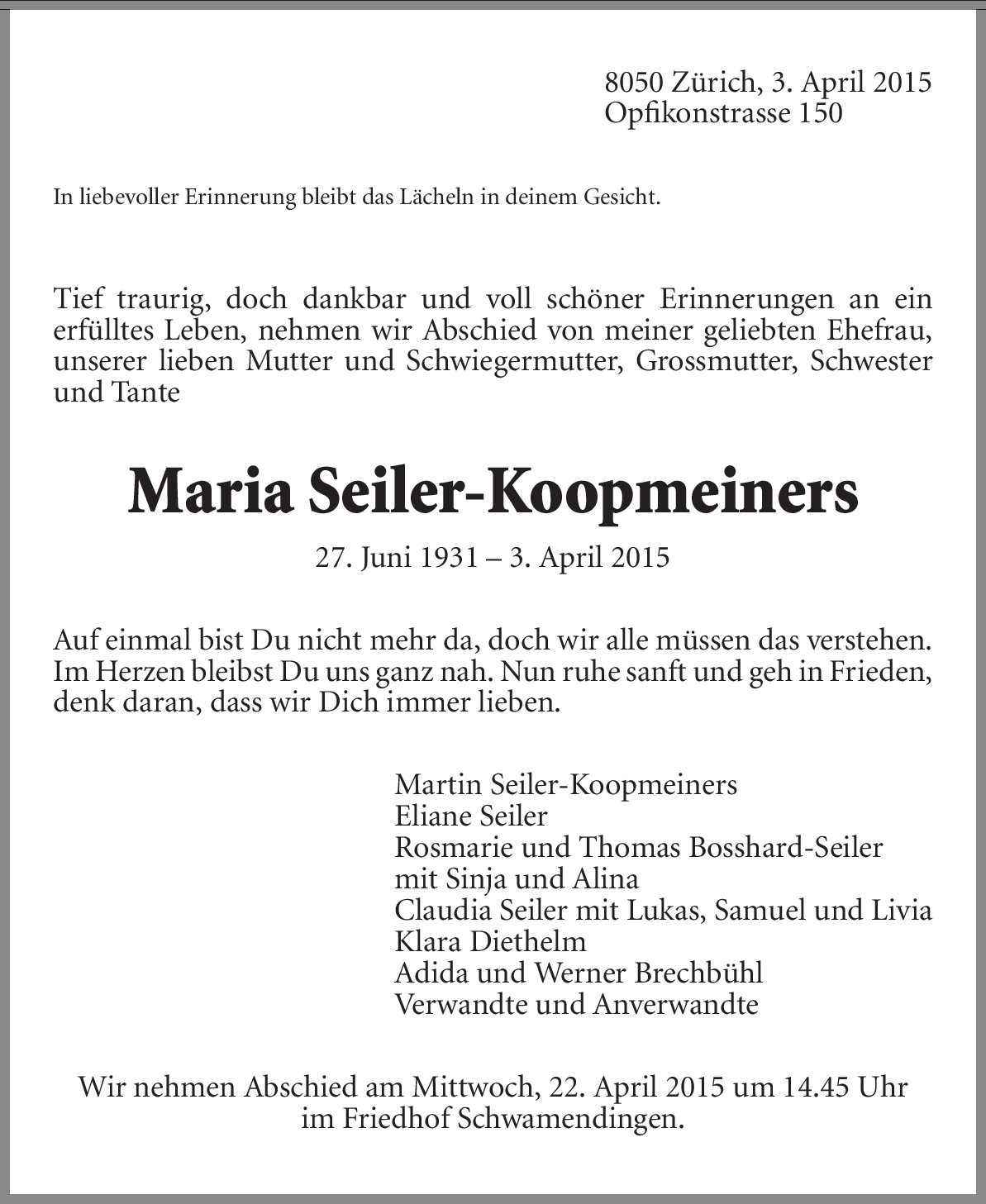 8050 Zürich, 3. April 2015
Opfikonstrasse 150

In liebevoller Erinnerung bleibt das Lächeln in deinem Gesicht.

Tief traurig, doch dankbar und voll schöner Erinnerungen an ein erfülltes Leben, nehmen wir Abschied von meiner geliebten Ehefrau, unserer lieben Mutter und Schwiegermutter, Grossmutter, Schwester und Tante

Maria Seiler-Koopmeiners

27. Juni 1931 – 3. April 2015

Auf einmal bist Du nicht mehr da, doch wir alle müssen das verstehen. Im Herzen bleibst Du uns ganz nah. Nun ruhe sanft und geh in Frieden, denk daran, dass wir Dich immer lieben.

Martin Seiler-Koopmeiners
Eliane Seiler
Rosmarie und Thomas Bosshard-Seiler
mit Sinja und Alina
Claudia Seiler mit Lukas, Samuel und Livia
Klara Diethelm
Adida und Werner Brechbühl
Verwandte und Anverwandte

Wir nehmen Abschied am Mittwoch, 22. April 2015 um 14.45 Uhr
im Friedhof Schwamendingen.